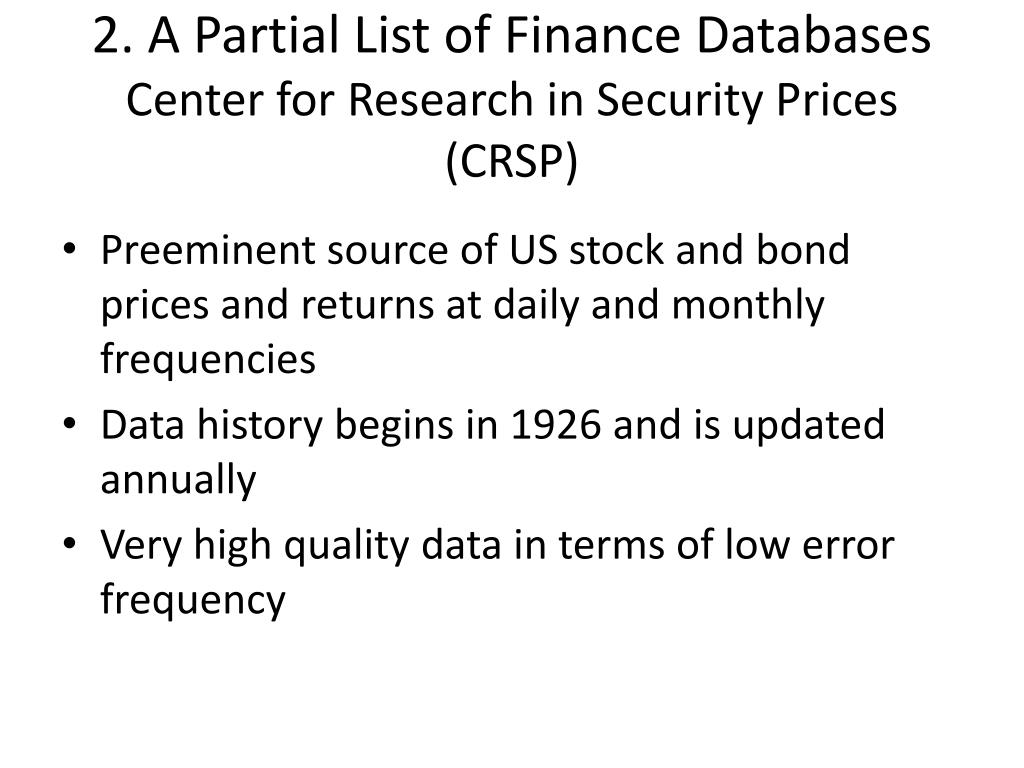 2. A Partial List of Finance Databases
Center for Research in Security Prices (CRSP)

• Preeminent source of US stock and bond prices and returns at daily and monthly frequencies
• Data history begins in 1926 and is updated annually
• Very high quality data in terms of low error frequency